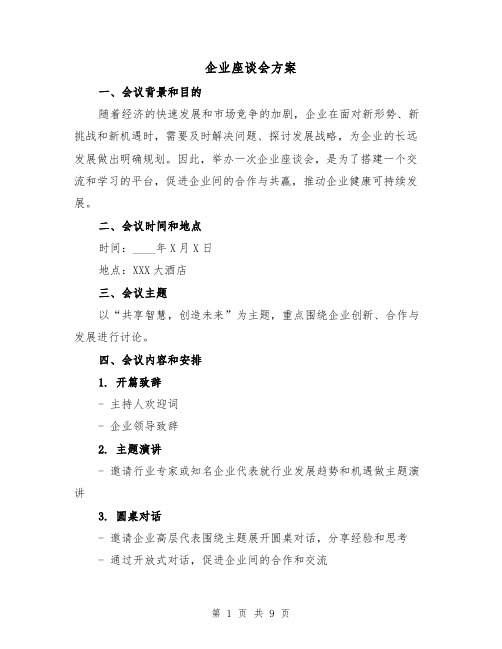 企业座谈会方案

一、会议背景和目的

随着经济的快速发展和市场竞争的加剧，企业在面对新形势、新挑战和新机遇时，需要及时解决问题、探讨发展战略，为企业的长远发展做出明确规划。因此，举办一次企业座谈会，是为了搭建一个交流和学习的平台，促进企业间的合作与共赢，推动企业健康可持续发展。

二、会议时间和地点

时间：____年X月X日

地点：XXX大酒店

三、会议主题

以“共享智慧，创造未来”为主题，重点围绕企业创新、合作与发展进行讨论。

四、会议内容和安排

1. 开篇致辞

- 主持人欢迎词

- 企业领导致辞

2. 主题演讲

- 邀请行业专家或知名企业代表就行业发展趋势和机遇做主题演讲

3. 圆桌对话

- 邀请企业高层代表围绕主题展开圆桌对话，分享经验和思考

- 通过开放式对话，促进企业间的合作和交流

第 1 页 共 9 页